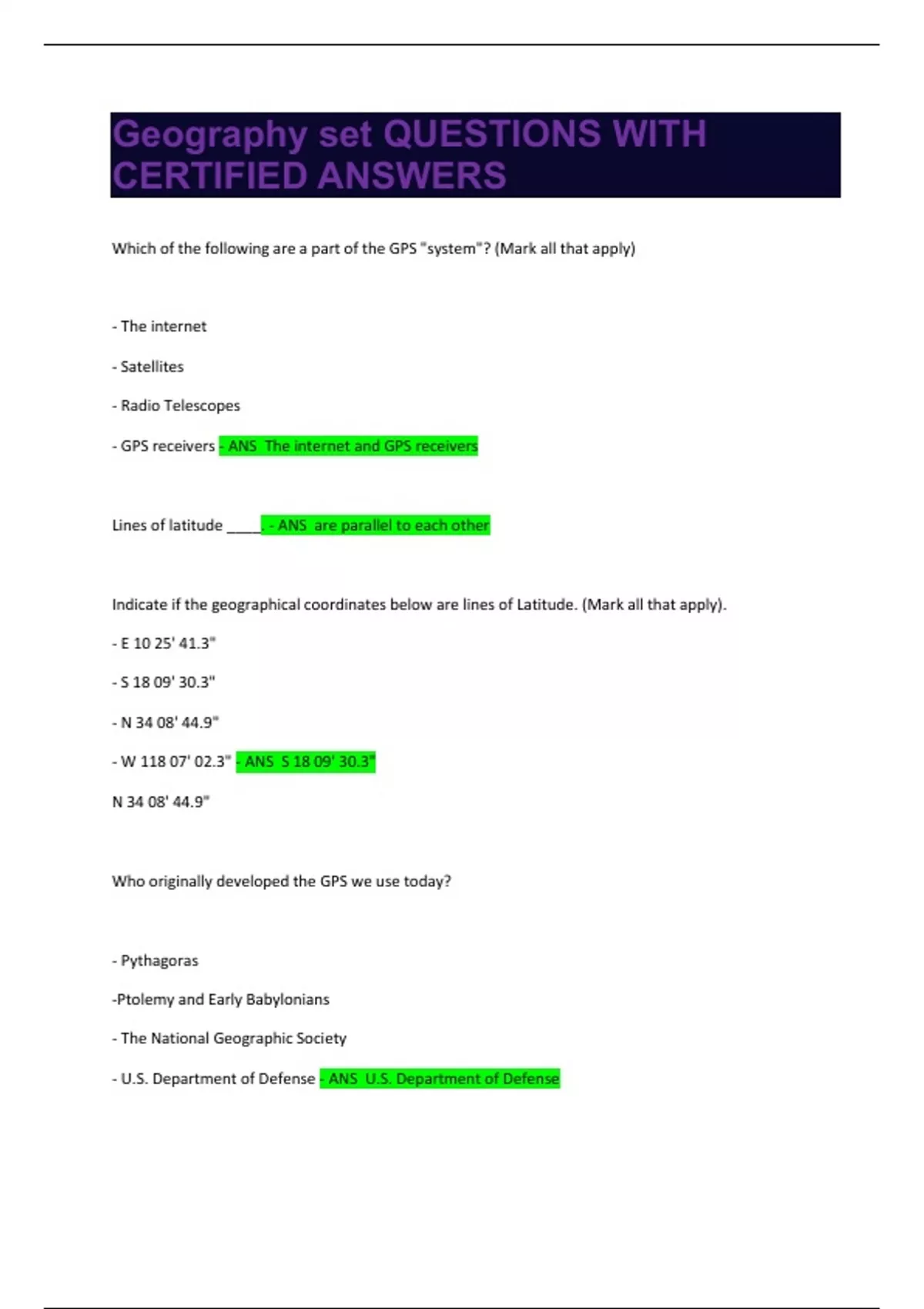 Geography set QUESTIONS WITH CERTIFIED ANSWERS

Which of the following are a part of the GPS "system"? (Mark all that apply)

- The internet

- Satellites

- Radio Telescopes

- GPS receivers - ANS The internet and GPS receivers

Lines of latitude _____. - ANS are parallel to each other

Indicate if the geographical coordinates below are lines of Latitude. (Mark all that apply).

- E 10 25' 41.3"

- S 18 09' 30.3"

- N 34 08' 44.9"

- W 118 07' 02.3" - ANS S 18 09' 30.3"

N 34 08' 44.9"

Who originally developed the GPS we use today?

- Pythagoras

-Ptolemy and Early Babylonians

- The National Geographic Society

- U.S. Department of Defense - ANS U.S. Department of Defense